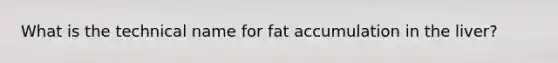 What is the technical name for fat accumulation in the liver?